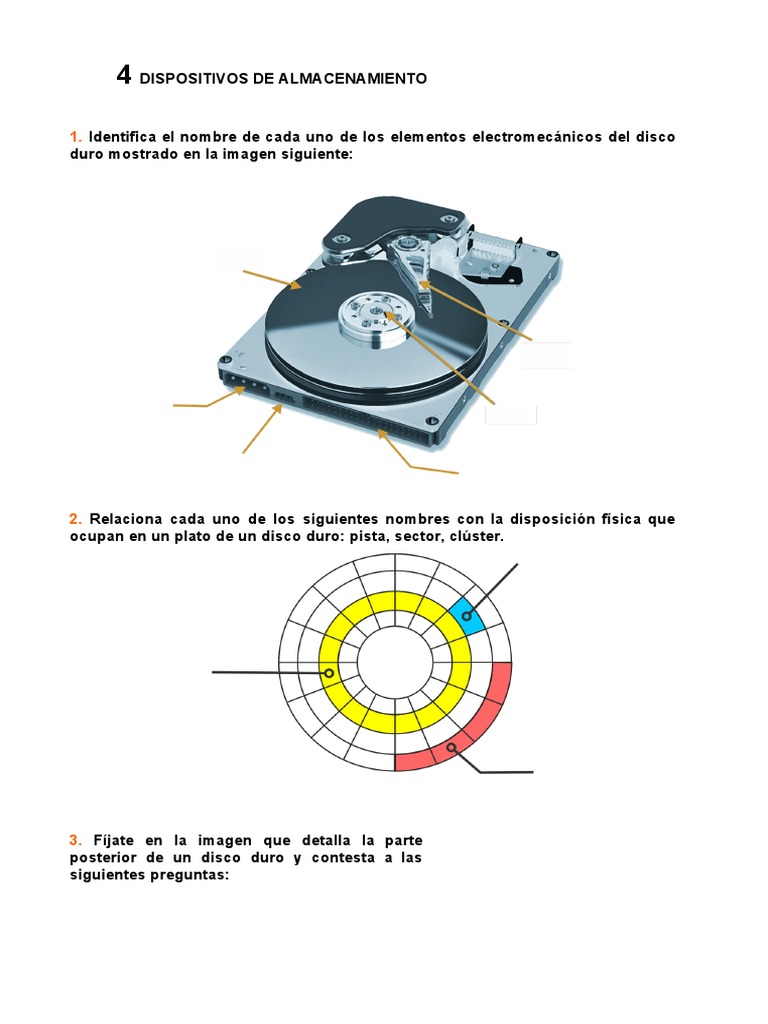 4 DISPOSITIVOS DE ALMACENAMIENTO

1. Identifica el nombre de cada uno de los elementos electromecánicos del disco duro mostrado en la imagen siguiente:

2. Relaciona cada uno de los siguientes nombres con la disposición física que ocupan en un plato de un disco duro: pista, sector, clúster.

3. Fíjate en la imagen que detalla la parte posterior de un disco duro y contesta a las siguientes preguntas: